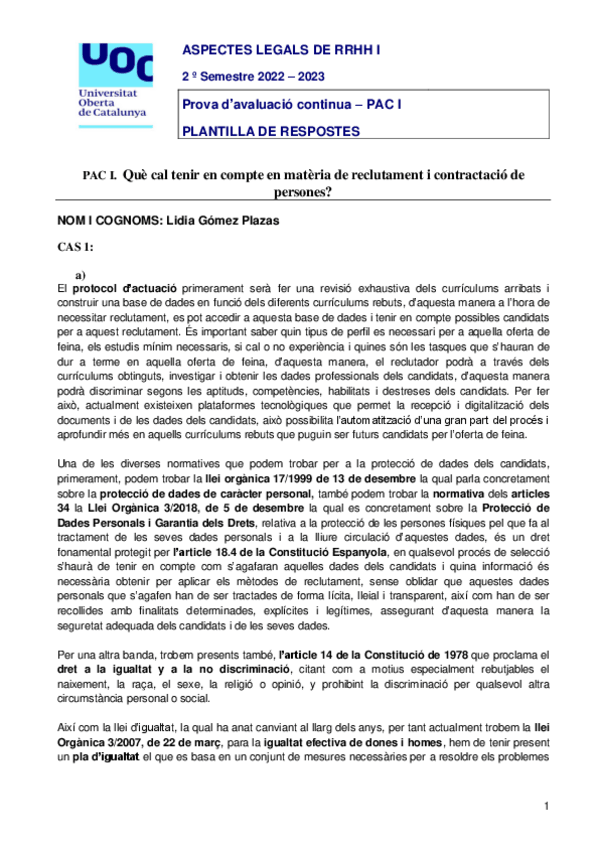 UOC
Universitat Oberta de Catalunya

ASPECTES LEGALS DE RRHH I

2 º Semestre 2022 – 2023

Prova d'avaluació continua – PAC I

PLANTILLA DE RESPOSTES

PAC I. Què cal tenir en compte en matèria de reclutament i contractació de persones?

NOM I COGNOMS: Lidia Gómez Plazas

CAS 1:

a)
El protocol d'actuació primerament serà fer una revisió exhaustiva dels currículums arribats i construir una base de dades en funció dels diferents currículums rebuts, d'aquesta manera a l'hora de necessitar reclutament, es pot accedir a aquesta base de dades i tenir en compte possibles candidats per a aquest reclutament. És important saber quin tipus de perfil es necessari per a aquella oferta de feina, els estudis mínim necessaris, si cal o no experiència i quines són les tasques que s'hauran de dur a terme en aquella oferta de feina, d'aquesta manera, el reclutador podrà a través dels currículums obtinguts, investigar i obtenir les dades professionals dels candidats, d'aquesta manera podrà discriminar segons les aptituds, competències, habilitats i destreses dels candidats. Per fer això, actualment existeixen plataformes tecnològiques que permet la recepció i digitalització dels documents i de les dades dels candidats, això possibilita l'automatització d'una gran part del procés i aprofundir més en aquells currículums rebuts que puguin ser futurs candidats per l'oferta de feina.

Una de les diverses normatives que podem trobar per a la protecció de dades dels candidats, primerament, podem trobar la llei orgànica 17/1999 de 13 de desembre la qual parla concretament sobre la protecció de dades de caràcter personal, també podem trobar la normativa dels articles 34 la Llei Orgànica 3/2018, de 5 de desembre la qual es concretament sobre la Protecció de Dades Personals i Garantia dels Drets, relativa a la protecció de les persones físiques pel que fa al tractament de les seves dades personals i a la lliure circulació d'aquestes dades, és un dret fonamental protegit per l'article 18.4 de la Constitució Espanyola, en qualsevol procés de selecció s'haurà de tenir en compte com s'agafaran aquelles dades dels candidats i quina informació és necessària obtenir per aplicar els mètodes de reclutament, sense oblidar que aquestes dades personals que s'agafen han de ser tractades de forma lícita, lleial i transparent, així com han de ser recollides amb finalitats determinades, explícites i legítimes, assegurant d'aquesta manera la seguretat adequada dels candidats i de les seves dades.

Per una altra banda, trobem presents també, l'article 14 de la Constitució de 1978 que proclama el dret a la igualtat y a la no discriminació, citant com a motius especialment rebutjables el naixement, la raça, el sexe, la religió o opinió, y prohibint la discriminació per qualsevol altra circumstància personal o social.

Així com la llei d'igualtat, la qual ha anat canviant al llarg dels anys, per tant actualment trobem la llei Orgànica 3/2007, de 22 de març, para la igualtat efectiva de dones i homes, hem de tenir present un pla d'igualtat el que es basa en un conjunt de mesures necessàries per a resoldre els problemes

1